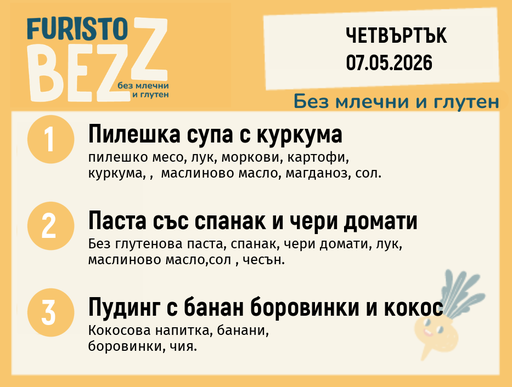 FURISTO BEZZ
без млечни и глутен

ЧЕТВЪРТЪК
07.05.2026

Без млечни и глутен

1
Пилешка супа с куркума
пилешко месо, лук, моркови, картофи, куркума, , маслиново масло, магданоз, сол.

2
Паста със спанак и чери домати
Без глутенова паста, спанак, чери домати, лук, маслиново масло,сол , чесън.

3
Пудинг с банан боровинки и кокос
Кокосова напитка, банани, боровинки, чия.